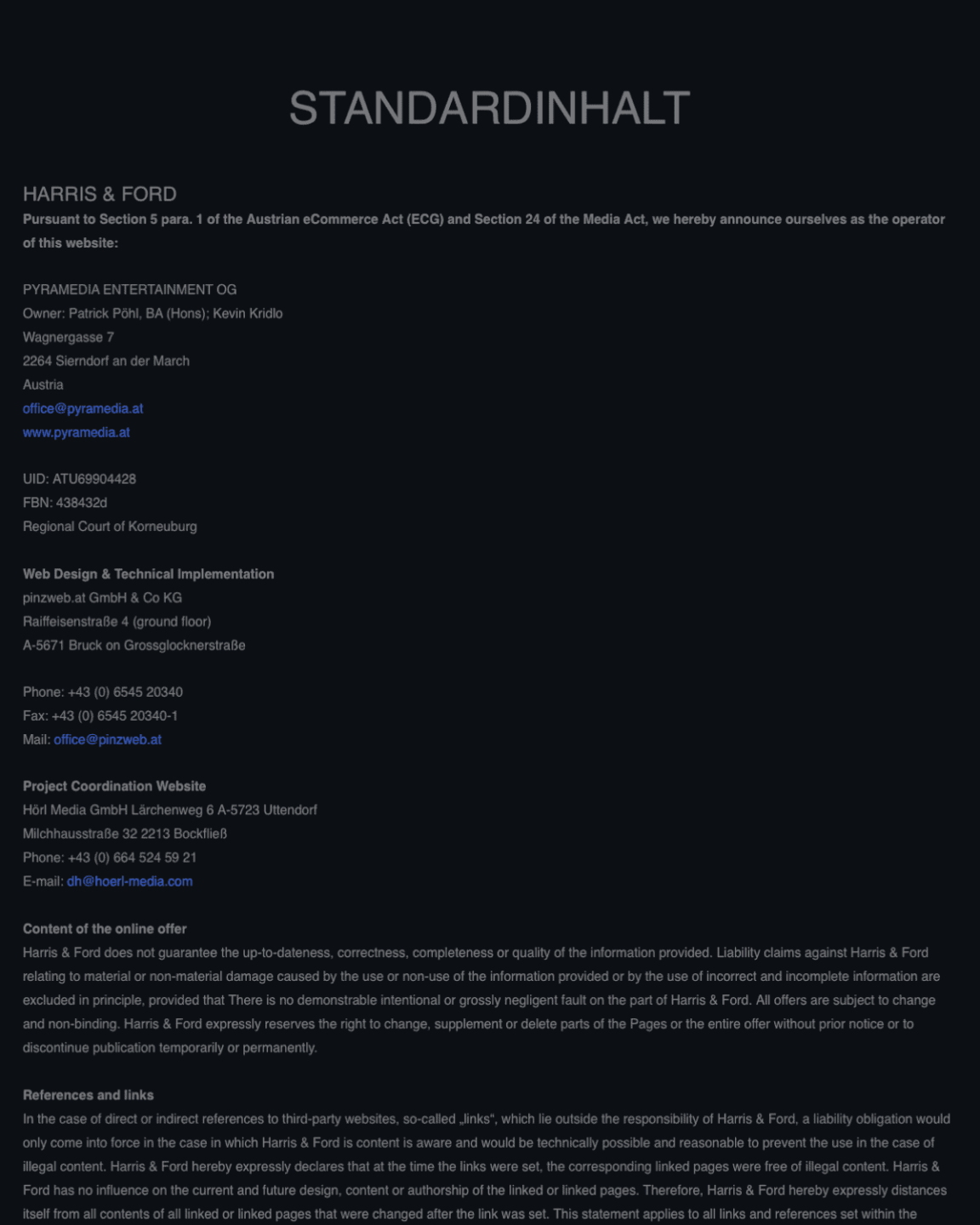 STANDARDINHALT

HARRIS & FORD

Pursuant to Section 5 para. 1 of the Austrian eCommerce Act (ECG) and Section 24 of the Media Act, we hereby announce ourselves as the operator of this website:

PYRAMEDIA ENTERTAINMENT OG
Owner: Patrick Pöhl, BA (Hons); Kevin Kridlo
Wagnergasse 7
2264 Sierndorf an der March
Austria
office@pyramedia.at
www.pyramedia.at

UID: ATU69904428
FBN: 438432d
Regional Court of Korneuburg

Web Design & Technical Implementation
pinzweb.at GmbH & Co KG
Raiffeisenstraße 4 (ground floor)
A-5671 Bruck on Grossglocknerstraße

Phone: +43 (0) 6545 20340
Fax: +43 (0) 6545 20340-1
Mail: office@pinzweb.at

Project Coordination Website
Hörl Media GmbH Lärchenweg 6 A-5723 Uttendorf
Milchhausstraße 32 2213 Bockfließ
Phone: +43 (0) 664 524 59 21
E-mail: dh@hoerl-media.com

Content of the online offer
Harris & Ford does not guarantee the up-to-dateness, correctness, completeness or quality of the information provided. Liability claims against Harris & Ford relating to material or non-material damage caused by the use or non-use of the information provided or by the use of incorrect and incomplete information are excluded in principle, provided that There is no demonstrable intentional or grossly negligent fault on the part of Harris & Ford. All offers are subject to change and non-binding. Harris & Ford expressly reserves the right to change, supplement or delete parts of the Pages or the entire offer without prior notice or to discontinue publication temporarily or permanently.

References and links
In the case of direct or indirect references to third-party websites, so-called „links“, which lie outside the responsibility of Harris & Ford, a liability obligation would only come into force in the case in which Harris & Ford is content is aware and would be technically possible and reasonable to prevent the use in the case of illegal content. Harris & Ford hereby expressly declares that at the time the links were set, the corresponding linked pages were free of illegal content. Harris & Ford has no influence on the current and future design, content or authorship of the linked or linked pages. Therefore, Harris & Ford hereby expressly distances itself from all contents of all linked or linked pages that were changed after the link was set. This statement applies to all links and references set within the